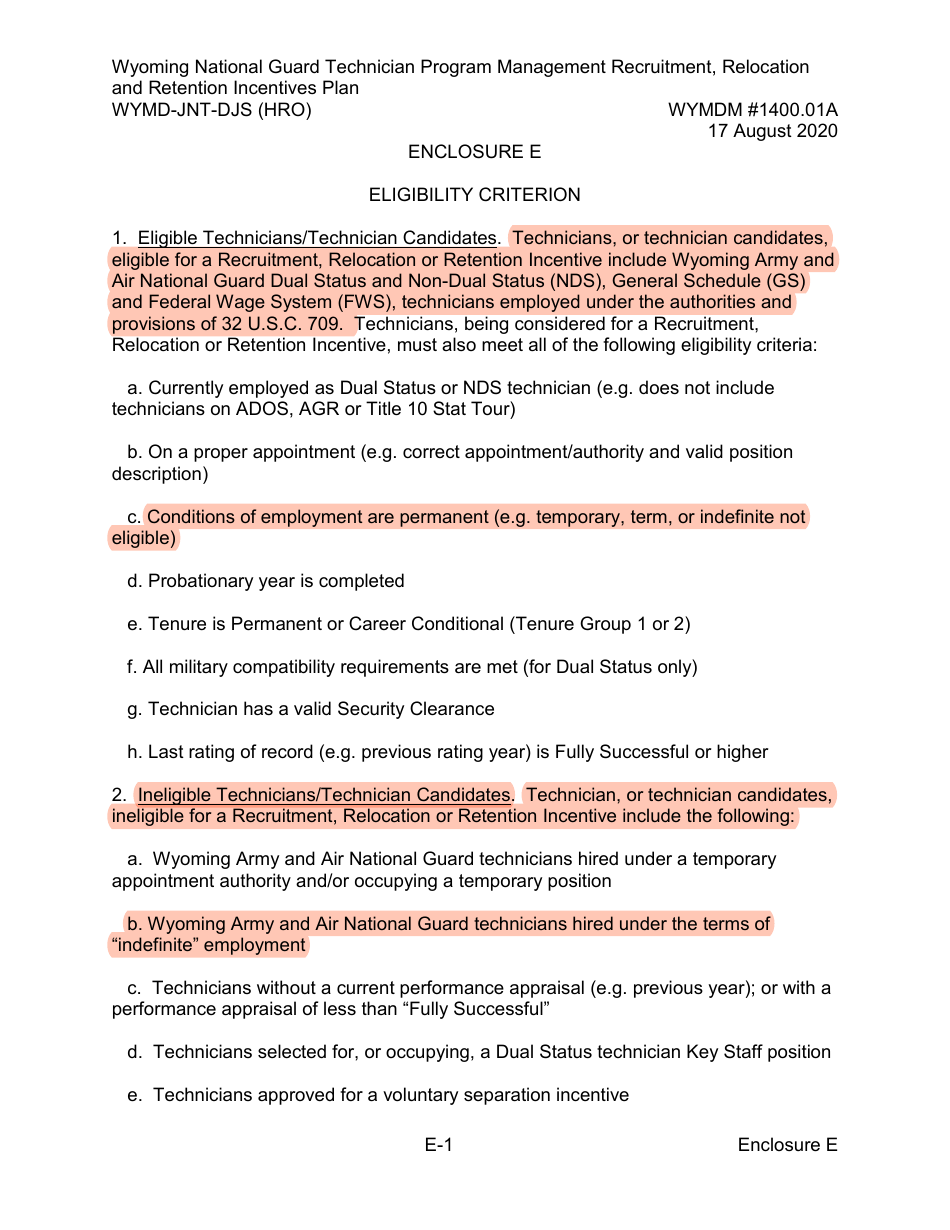 Wyoming National Guard Technician Program Management Recruitment, Relocation and Retention Incentives Plan
WYMD-JNT-DJS (HRO)
WYMDM #1400.01A
17 August 2020

ENCLOSURE E

ELIGIBILITY CRITERION

1. Eligible Technicians/Technician Candidates. Technicians, or technician candidates, eligible for a Recruitment, Relocation or Retention Incentive include Wyoming Army and Air National Guard Dual Status and Non-Dual Status (NDS), General Schedule (GS) and Federal Wage System (FWS), technicians employed under the authorities and provisions of 32 U.S.C. 709. Technicians, being considered for a Recruitment, Relocation or Retention Incentive, must also meet all of the following eligibility criteria:

a. Currently employed as Dual Status or NDS technician (e.g. does not include technicians on ADOS, AGR or Title 10 Stat Tour)

b. On a proper appointment (e.g. correct appointment/authority and valid position description)

c. Conditions of employment are permanent (e.g. temporary, term, or indefinite not eligible)

d. Probationary year is completed

e. Tenure is Permanent or Career Conditional (Tenure Group 1 or 2)

f. All military compatibility requirements are met (for Dual Status only)

g. Technician has a valid Security Clearance

h. Last rating of record (e.g. previous rating year) is Fully Successful or higher

2. Ineligible Technicians/Technician Candidates. Technician, or technician candidates, ineligible for a Recruitment, Relocation or Retention Incentive include the following:

a. Wyoming Army and Air National Guard technicians hired under a temporary appointment authority and/or occupying a temporary position

b. Wyoming Army and Air National Guard technicians hired under the terms of “indefinite” employment

c. Technicians without a current performance appraisal (e.g. previous year); or with a performance appraisal of less than “Fully Successful”

d. Technicians selected for, or occupying, a Dual Status technician Key Staff position

e. Technicians approved for a voluntary separation incentive

E-1
Enclosure E